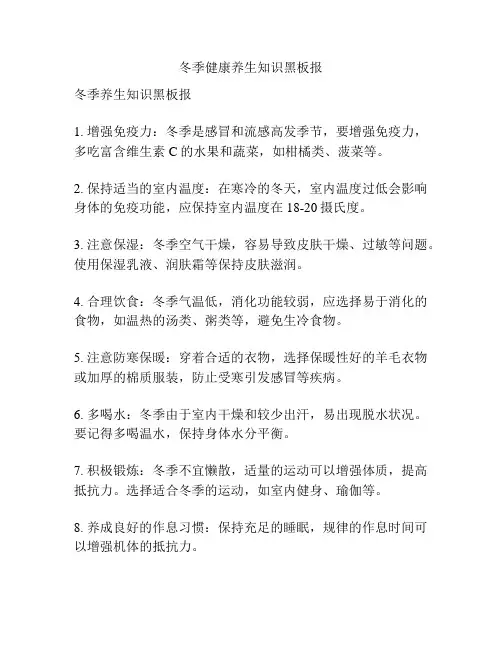 冬季健康养生知识黑板报

冬季养生知识黑板报

1. 增强免疫力：冬季是感冒和流感高发季节，要增强免疫力，多吃富含维生素 C 的水果和蔬菜，如柑橘类、菠菜等。

2. 保持适当的室内温度：在寒冷的冬天，室内温度过低会影响身体的免疫功能，应保持室内温度在 18-20 摄氏度。

3. 注意保湿：冬季空气干燥，容易导致皮肤干燥、过敏等问题。使用保湿乳液、润肤霜等保持皮肤滋润。

4. 合理饮食：冬季气温低，消化功能较弱，应选择易于消化的食物，如温热的汤类、粥类等，避免生冷食物。

5. 注意防寒保暖：穿着合适的衣物，选择保暖性好的羊毛衣物或加厚的棉质服装，防止受寒引发感冒等疾病。

6. 多喝水：冬季由于室内干燥和较少出汗，易出现脱水状况。要记得多喝温水，保持身体水分平衡。

7. 积极锻炼：冬季不宜懒散，适量的运动可以增强体质，提高抵抗力。选择适合冬季的运动，如室内健身、瑜伽等。

8. 养成良好的作息习惯：保持充足的睡眠，规律的作息时间可以增强机体的抵抗力。